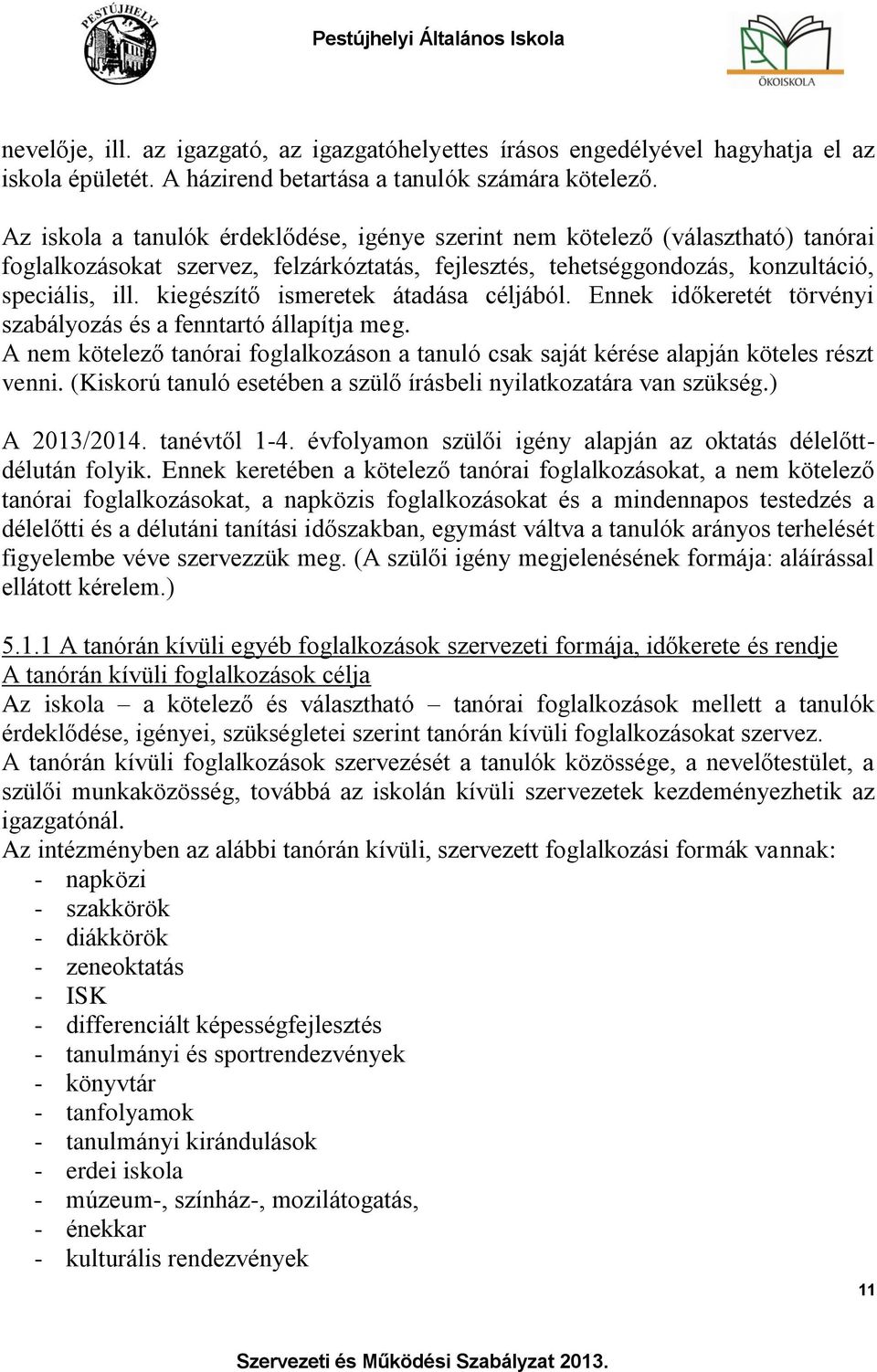 PESTÚJHELYI

Pestújhelyi Általános Iskola

ÖKOISKOLA

nevelője, ill. az igazgató, az igazgatóhelyettes írásos engedélyével hagyhatja el az iskola épületét. A házirend betartása a tanulók számára kötelező.

Az iskola a tanulók érdeklődése, igénye szerint nem kötelező (választható) tanórai foglalkozásokat szervez, felzárkóztatás, fejlesztés, tehetséggondozás, konzultáció, speciális, ill. kiegészítő ismeretek átadása céljából. Ennek időkeretét törvényi szabályozás és a fenntartó állapítja meg.
A nem kötelező tanórai foglalkozáson a tanuló csak saját kérése alapján köteles részt venni. (Kiskorú tanuló esetében a szülő írásbeli nyilatkozatára van szükség.)

A 2013/2014. tanévtől 1-4. évfolyamon szülői igény alapján az oktatás délelőtt-délután folyik. Ennek keretében a kötelező tanórai foglalkozásokat, a nem kötelező tanórai foglalkozásokat, a napközis foglalkozásokat és a mindennapos testedzés a délelőtti és a délutáni tanítási időszakban, egymást váltva a tanulók arányos terhelését figyelembe véve szervezzük meg. (A szülői igény megjelenésének formája: aláírással ellátott kérelem.)

5.1.1 A tanórán kívüli egyéb foglalkozások szervezeti formája, időkerete és rendje
A tanórán kívüli foglalkozások célja
Az iskola – a kötelező és választható – tanórai foglalkozások mellett a tanulók érdeklődése, igényei, szükségletei szerint tanórán kívüli foglalkozásokat szervez.
A tanórán kívüli foglalkozások szervezését a tanulók közössége, a nevelőtestület, a szülői munkaközösség, továbbá az iskolán kívüli szervezetek kezdeményezhetik az igazgatónál.
Az intézményben az alábbi tanórán kívüli, szervezett foglalkozási formák vannak:
- napközi
- szakkörök
- diákkörök
- zeneoktatás
- ISK
- differenciált képességfejlesztés
- tanulmányi és sportrendezvények
- könyvtár
- tanfolyamok
- tanulmányi kirándulások
- erdei iskola
- múzeum-, színház-, mozilátogatás,
- énekkar
- kulturális rendezvények

11

Szervezeti és Működési Szabályzat 2013.